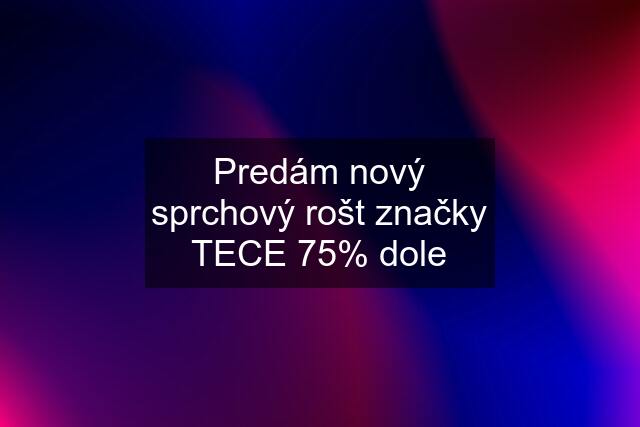 Predám nový sprchový rošt značky TECE 75% dole